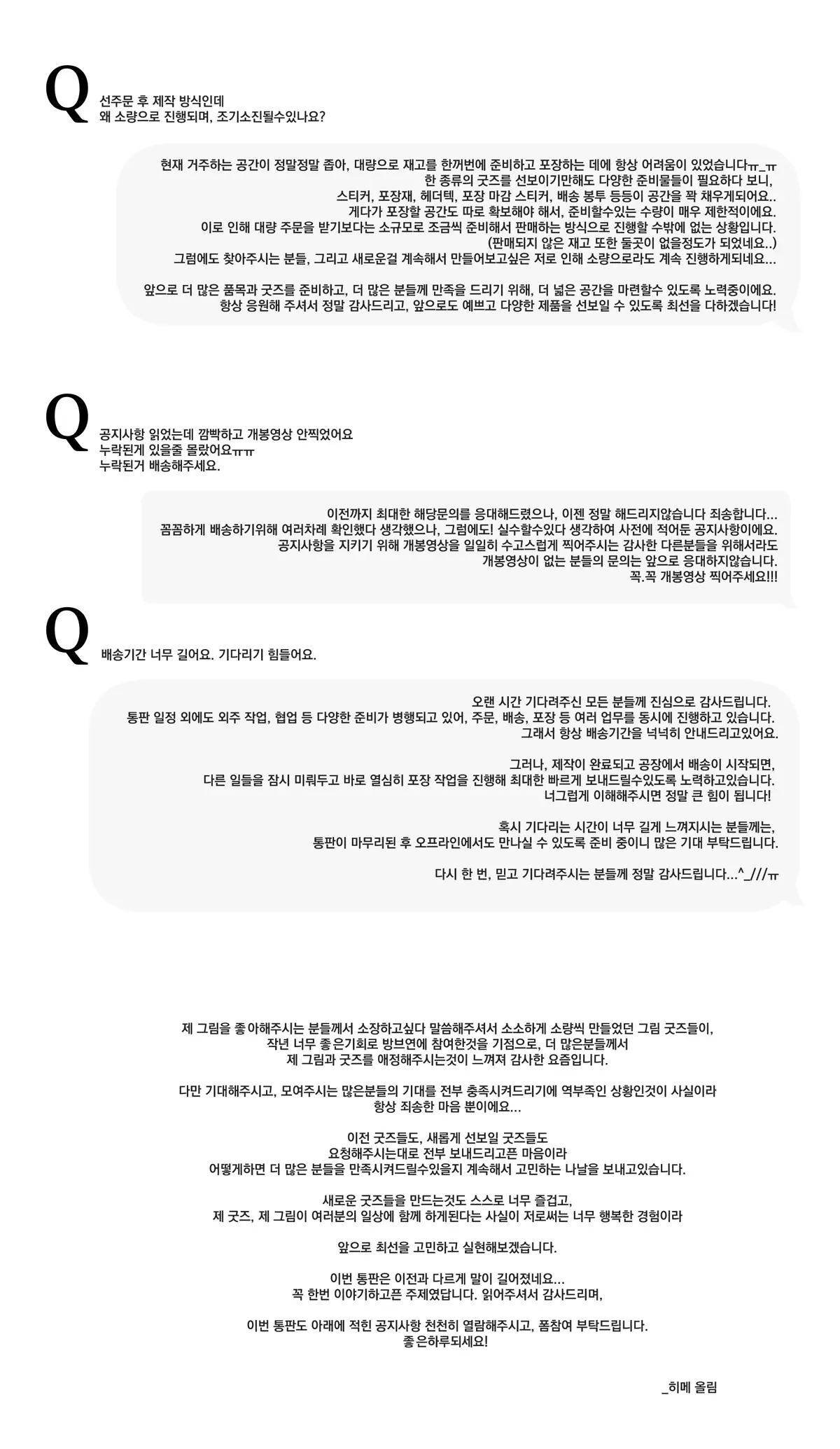 Q
선주문 후 제작 방식인데
왜 소량으로 진행되며, 조기소진될수있나요?

현재 거주하는 공간이 정말정말 좁아, 대량으로 재고를 한꺼번에 준비하고 포장하는 데에 항상 어려움이 있었습니다ㅠ_ㅠ
한 종류의 굿즈를 선보이기만해도 다양한 준비물들이 필요하다 보니,
스티커, 포장재, 헤더텍, 포장 마감 스티커, 배송 봉투 등등이 공간을 꽉 채우게되어요..
게다가 포장할 공간도 따로 확보해야 해서, 준비할수있는 수량이 매우 제한적이에요.
이로 인해 대량 주문을 받기보다는 소규모로 조금씩 준비해서 판매하는 방식으로 진행할 수밖에 없는 상황입니다.
(판매되지 않은 재고 또한 둘곳이 없을정도가 되었네요..)
그럼에도 찾아주시는 분들, 그리고 새로운걸 계속해서 만들어보고싶은 저로 인해 소량으로라도 계속 진행하게되네요...

앞으로 더 많은 품목과 굿즈를 준비하고, 더 많은 분들께 만족을 드리기 위해, 더 넓은 공간을 마련할수 있도록 노력중이에요.
항상 응원해 주셔서 정말 감사드리고, 앞으로도 예쁘고 다양한 제품을 선보일 수 있도록 최선을 다하겠습니다!

Q
공지사항 읽었는데 깜빡하고 개봉영상 안찍었어요
누락된게 있을줄 몰랐어요ㅠㅠ
누락된거 배송해주세요.

이전까지 최대한 해당문의를 응대해드렸으나, 이젠 정말 해드리지않습니다 죄송합니다...
꼼꼼하게 배송하기위해 여러차례 확인했다 생각했으나, 그럼에도! 실수할수있다 생각하여 사전에 적어둔 공지사항이에요.
공지사항을 지키기 위해 개봉영상을 일일히 수고스럽게 찍어주시는 감사한 다른분들을 위해서라도
개봉영상이 없는 분들의 문의는 앞으로 응대하지않습니다.
꼭.꼭 개봉영상 찍어주세요!!!

Q
배송기간 너무 길어요. 기다리기 힘들어요.

오랜 시간 기다려주신 모든 분들께 진심으로 감사드립니다.
통판 일정 외에도 외주 작업, 협업 등 다양한 준비가 병행되고 있어, 주문, 배송, 포장 등 여러 업무를 동시에 진행하고 있습니다.
그래서 항상 배송기간을 넉넉히 안내드리고있어요.

그러나, 제작이 완료되고 공장에서 배송이 시작되면,
다른 일들을 잠시 미뤄두고 바로 열심히 포장 작업을 진행해 최대한 빠르게 보내드릴수있도록 노력하고있습니다.
너그럽게 이해해주시면 정말 큰 힘이 됩니다!

혹시 기다리는 시간이 너무 길게 느껴지시는 분들께는,
통판이 마무리된 후 오프라인에서도 만나실 수 있도록 준비 중이니 많은 기대 부탁드립니다.

다시 한 번, 믿고 기다려주시는 분들께 정말 감사드립니다...^_///ㅠ

제 그림을 좋아해주시는 분들께서 소장하고싶다 말씀해주셔서 소소하게 소량씩 만들었던 그림 굿즈들이,
작년 너무 좋은기회로 방브연에 참여한것을 기점으로, 더 많은분들께서
제 그림과 굿즈를 애정해주시는것이 느껴져 감사한 요즘입니다.

다만 기대해주시고, 모여주시는 많은분들의 기대를 전부 충족시켜드리기에 역부족인 상황인것이 사실이라
항상 죄송한 마음 뿐이에요...

이전 굿즈들도, 새롭게 선보일 굿즈들도
요청해주시는대로 전부 보내드리고픈 마음이라
어떻게하면 더 많은 분들을 만족시켜드릴수있을지 계속해서 고민하는 나날을 보내고있습니다.

새로운 굿즈들을 만드는것도 스스로 너무 즐겁고,
제 굿즈, 제 그림이 여러분의 일상에 함께 하게된다는 사실이 저로써는 너무 행복한 경험이라

앞으로 최선을 고민하고 실현해보겠습니다.

이번 통판은 이전과 다르게 말이 길어졌네요...
꼭 한번 이야기하고픈 주제였답니다. 읽어주셔서 감사드리며,

이번 통판도 아래에 적힌 공지사항 천천히 열람해주시고, 폼참여 부탁드립니다.
좋은하루되세요!

_히메 올림